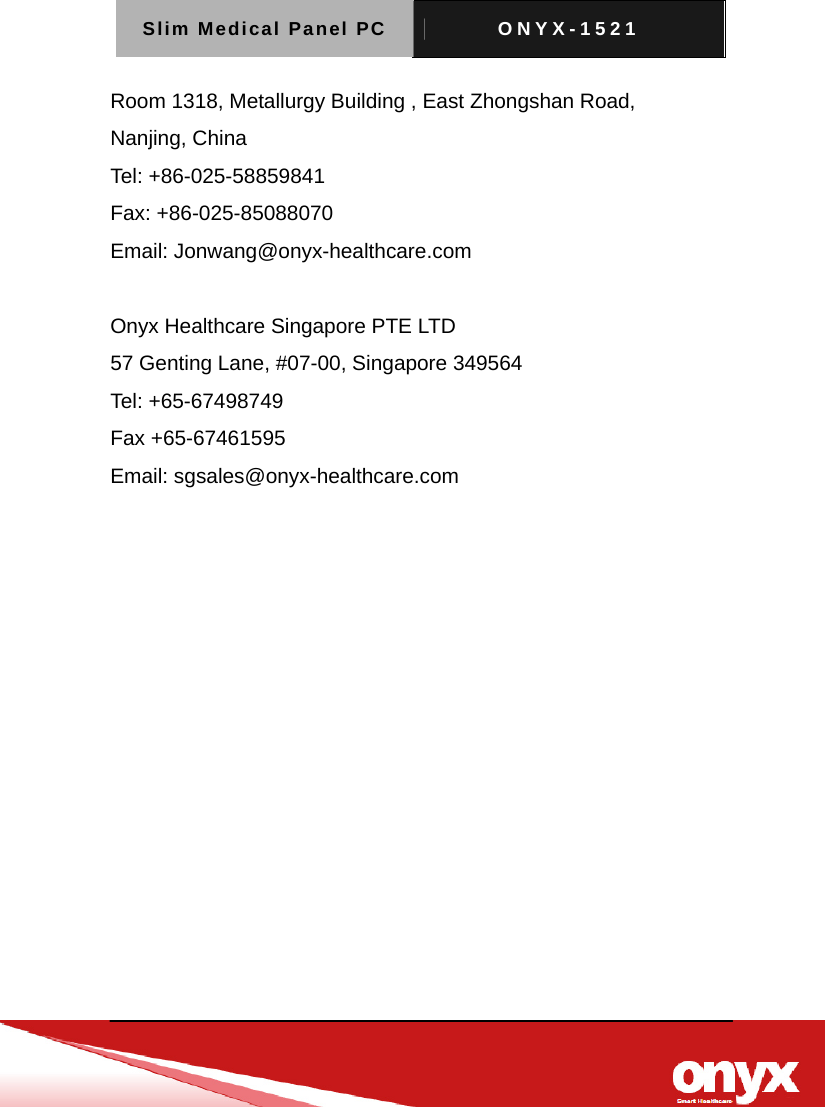 Slim Medical Panel PC ONYX-1521

Room 1318, Metallurgy Building , East Zhongshan Road,
Nanjing, China
Tel: +86-025-58859841
Fax: +86-025-85088070
Email: Jonwang@onyx-healthcare.com

Onyx Healthcare Singapore PTE LTD
57 Genting Lane, #07-00, Singapore 349564
Tel: +65-67498749
Fax +65-67461595
Email: sgsales@onyx-healthcare.com

onyx
Smart Healthcare